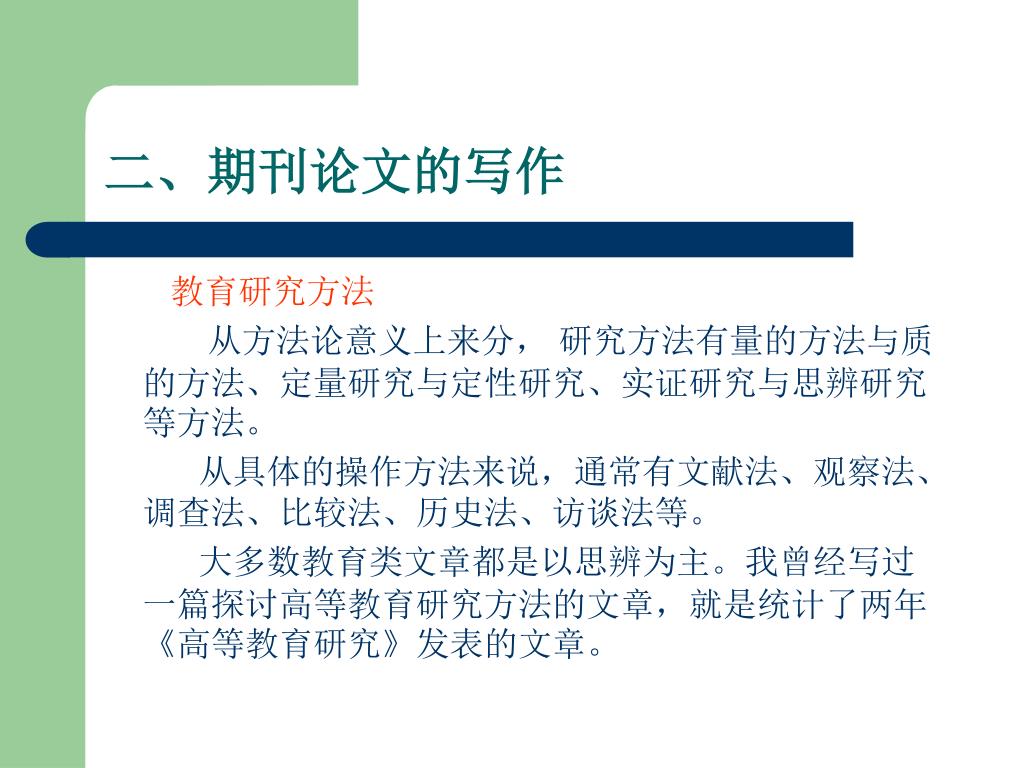 二、期刊论文的写作

教育研究方法

从方法论意义上来分， 研究方法有量的方法与质的方法、定量研究与定性研究、实证研究与思辨研究等方法。

从具体的操作方法来说，通常有文献法、观察法、调查法、比较法、历史法、访谈法等。

大多数教育类文章都是以思辨为主。我曾经写过一篇探讨高等教育研究方法的文章，就是统计了两年《高等教育研究》发表的文章。